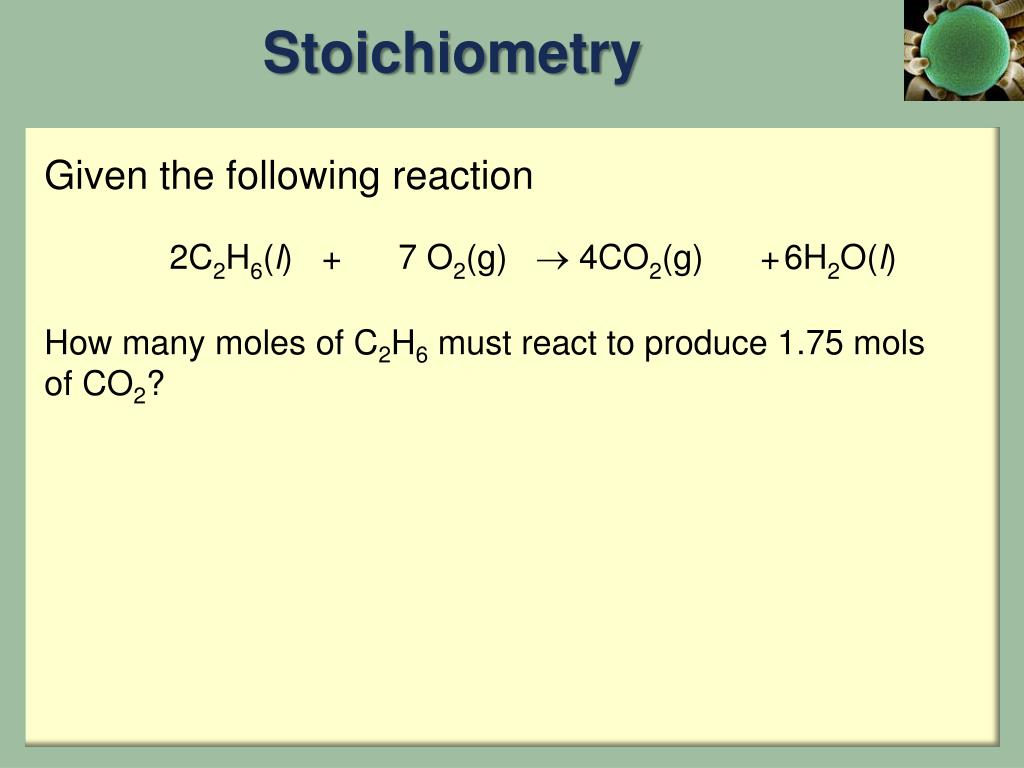 Stoichiometry

Given the following reaction

$2C_2H_6(l) + 7 O_2(g) \rightarrow 4CO_2(g) + 6H_2O(l)$

How many moles of $C_2H_6$ must react to produce 1.75 mols of $CO_2$?